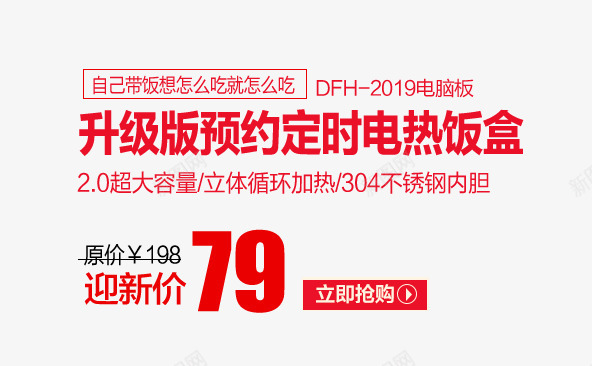 自己带饭想怎么吃就怎么吃 DFH-2019电脑板

升级版预约定时电热饭盒

2.0超大容量/立体循环加热/304不锈钢内胆

原价￥198

迎新价 79

立即抢购